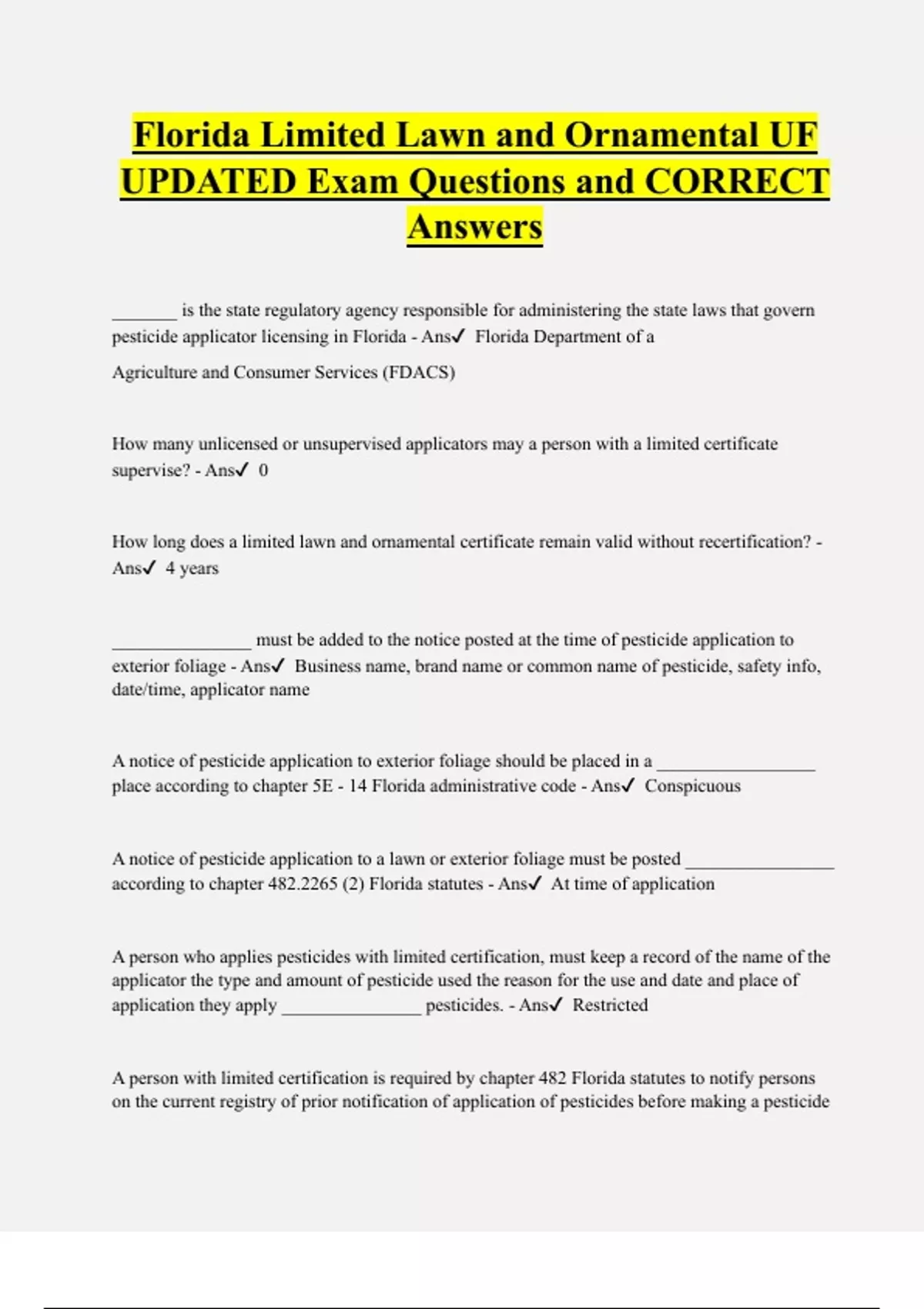 Florida Limited Lawn and Ornamental UF UPDATED Exam Questions and CORRECT Answers

_______ is the state regulatory agency responsible for administering the state laws that govern pesticide applicator licensing in Florida - Ans✓ Florida Department of a

Agriculture and Consumer Services (FDACS)

How many unlicensed or unsupervised applicators may a person with a limited certificate supervise? - Ans✓ 0

How long does a limited lawn and ornamental certificate remain valid without recertification? - Ans✓ 4 years

_______________ must be added to the notice posted at the time of pesticide application to exterior foliage - Ans✓ Business name, brand name or common name of pesticide, safety info, date/time, applicator name

A notice of pesticide application to exterior foliage should be placed in a _________________ place according to chapter 5E - 14 Florida administrative code - Ans✓ Conspicuous

A notice of pesticide application to a lawn or exterior foliage must be posted ________________ according to chapter 482.2265 (2) Florida statutes - Ans✓ At time of application

A person who applies pesticides with limited certification, must keep a record of the name of the applicator the type and amount of pesticide used the reason for the use and date and place of application they apply _______________ pesticides. - Ans✓ Restricted

A person with limited certification is required by chapter 482 Florida statutes to notify persons on the current registry of prior notification of application of pesticides before making a pesticide